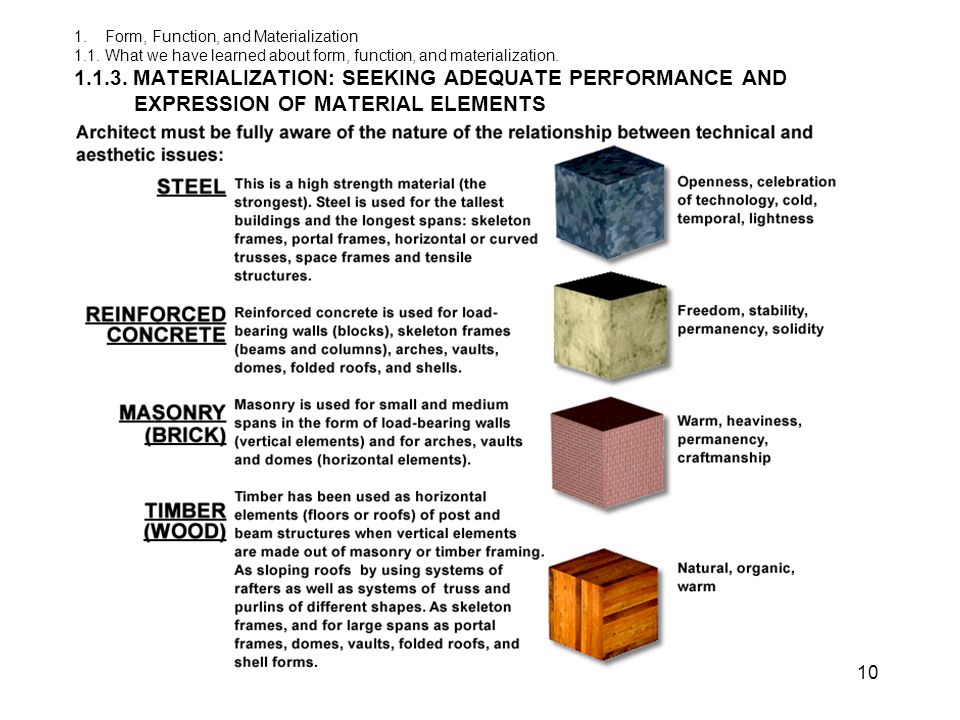 1. Form, Function, and Materialization
1.1. What we have learned about form, function, and materialization.

1.1.3. MATERIALIZATION: SEEKING ADEQUATE PERFORMANCE AND EXPRESSION OF MATERIAL ELEMENTS

Architect must be fully aware of the nature of the relationship between technical and aesthetic issues:

STEEL

This is a high strength material (the strongest). Steel is used for the tallest buildings and the longest spans: skeleton frames, portal frames, horizontal or curved trusses, space frames and tensile structures.

Openness, celebration of technology, cold, temporal, lightness

REINFORCED CONCRETE

Reinforced concrete is used for load-bearing walls (blocks), skeleton frames (beams and columns), arches, vaults, domes, folded roofs, and shells.

Freedom, stability, permanency, solidity

MASONRY (BRICK)

Masonry is used for small and medium spans in the form of load-bearing walls (vertical elements) and for arches, vaults and domes (horizontal elements).

Warm, heaviness, permanency, craftmanship

TIMBER (WOOD)

Timber has been used as horizontal elements (floors or roofs) of post and beam structures when vertical elements are made out of masonry or timber framing. As sloping roofs by using systems of rafters as well as systems of truss and purlins of different shapes. As skeleton frames, and for large spans as portal frames, domes, vaults, folded roofs, and shell forms.

Natural, organic, warm

10